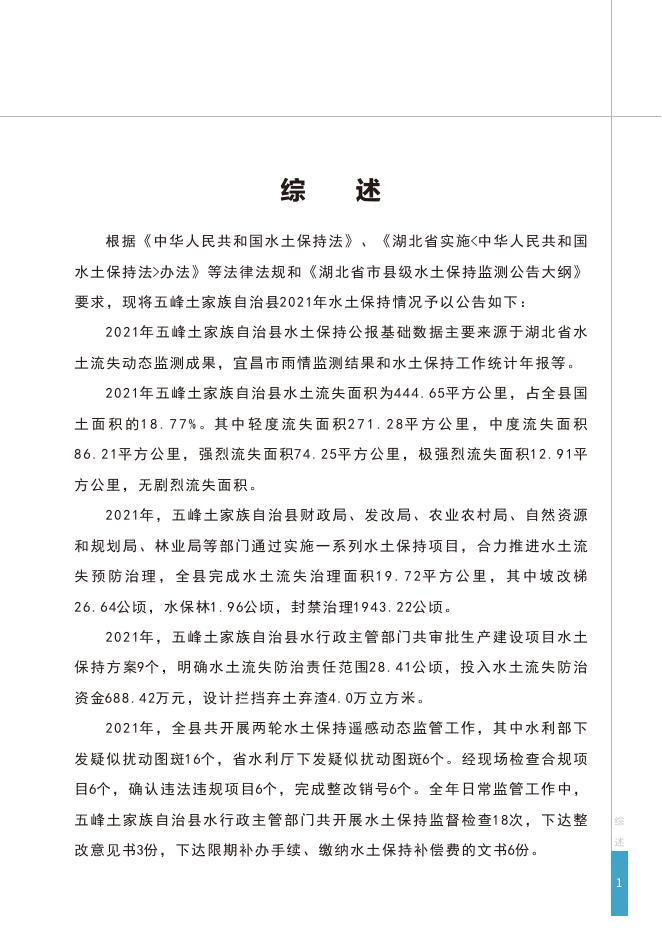 综　述

根据《中华人民共和国水土保持法》、《湖北省实施<中华人民共和国水土保持法>办法》等法律法规和《湖北省市县级水土保持监测公告大纲》要求，现将五峰土家族自治县2021年水土保持情况予以公告如下：

2021年五峰土家族自治县水土保持公报基础数据主要来源于湖北省水土流失动态监测成果，宜昌市雨情监测结果和水土保持工作统计年报等。

2021年五峰土家族自治县水土流失面积为444.65平方公里，占全县国土面积的18.77%。其中轻度流失面积271.28平方公里，中度流失面积86.21平方公里，强烈流失面积74.25平方公里，极强烈流失面积12.91平方公里，无剧烈流失面积。

2021年，五峰土家族自治县财政局、发改局、农业农村局、自然资源和规划局、林业局等部门通过实施一系列水土保持项目，合力推进水土流失预防治理，全县完成水土流失治理面积19.72平方公里，其中坡改梯26.64公顷，水保林1.96公顷，封禁治理1943.22公顷。

2021年，五峰土家族自治县水行政主管部门共审批生产建设项目水土保持方案9个，明确水土流失防治责任范围28.41公顷，投入水土流失防治资金688.42万元，设计拦挡弃土弃渣4.0万立方米。

2021年，全县共开展两轮水土保持遥感动态监管工作，其中水利部下发疑似扰动图斑16个，省水利厅下发疑似扰动图斑6个。经现场检查合规项目6个，确认违法违规项目6个，完成整改销号6个。全年日常监管工作中，五峰土家族自治县水行政主管部门共开展水土保持监督检查18次，下达整改意见书3份，下达限期补办手续、缴纳水土保持补偿费的文书6份。

综
述

1